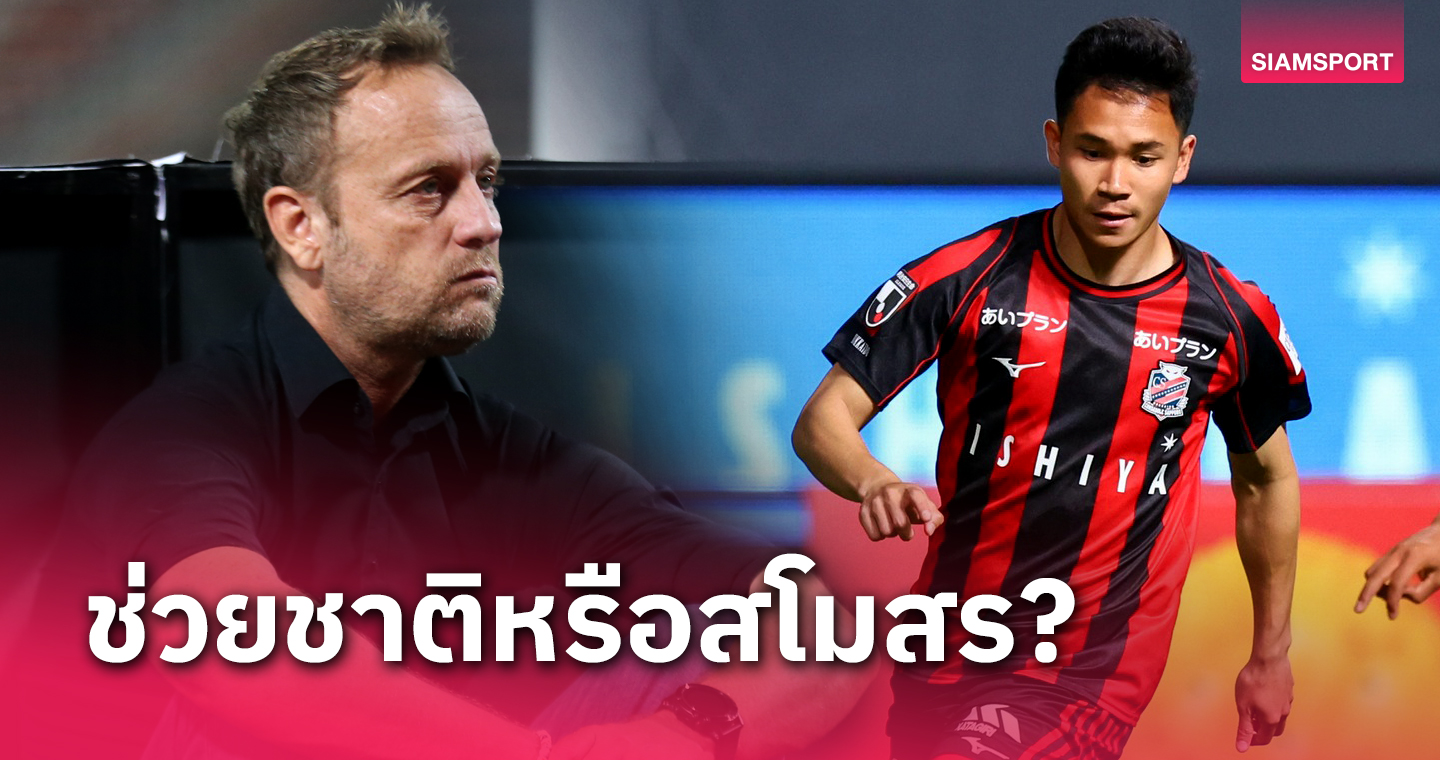 SIAMSPORT

あいプラン

あいプラン

ISHIYA

ช่วยชาติหรือสโมสร?